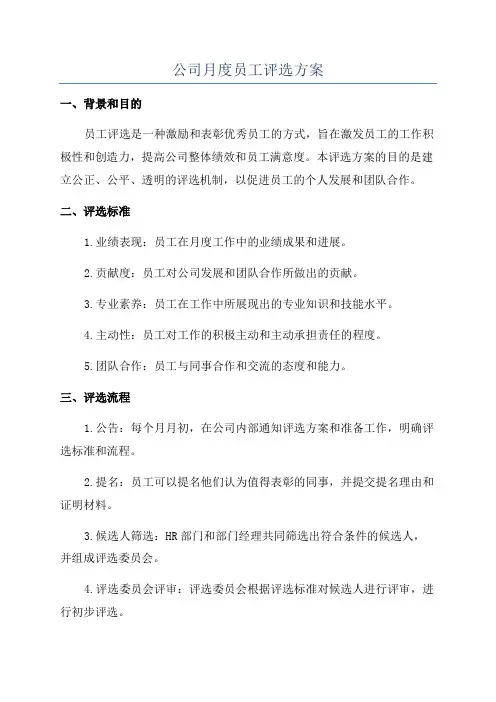 公司月度员工评选方案

一、背景和目的

员工评选是一种激励和表彰优秀员工的方式，旨在激发员工的工作积极性和创造力，提高公司整体绩效和员工满意度。本评选方案的目的是建立公正、公平、透明的评选机制，以促进员工的个人发展和团队合作。

二、评选标准

1.业绩表现：员工在月度工作中的业绩成果和进展。

2.贡献度：员工对公司发展和团队合作所做出的贡献。

3.专业素养：员工在工作中所展现出的专业知识和技能水平。

4.主动性：员工对工作的积极主动和主动承担责任的程度。

5.团队合作：员工与同事合作和交流的态度和能力。

三、评选流程

1.公告：每个月月初，在公司内部通知评选方案和准备工作，明确评选标准和流程。

2.提名：员工可以提名他们认为值得表彰的同事，并提交提名理由和证明材料。

3.候选人筛选：HR部门和部门经理共同筛选出符合条件的候选人，并组成评选委员会。

4.评选委员会评审：评选委员会根据评选标准对候选人进行评审，进行初步评选。